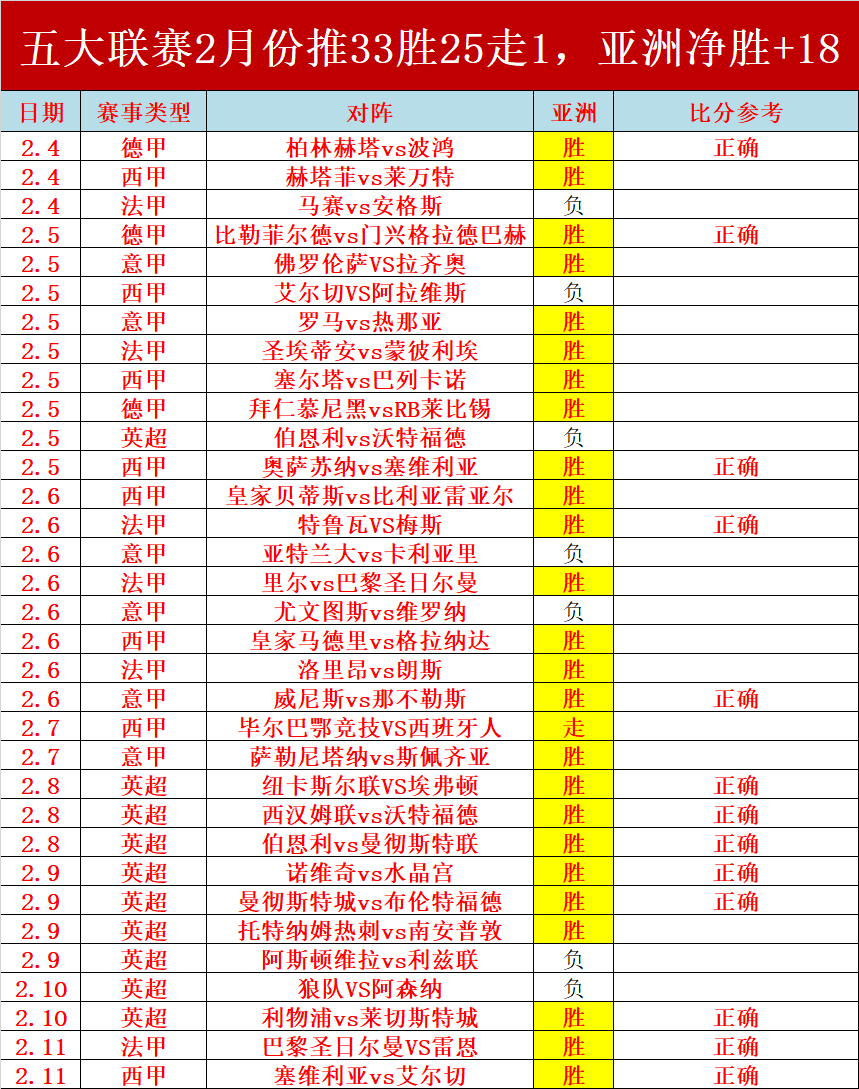 五大联赛2月份推33胜25走1，亚洲净胜+18

| 日期 | 赛事类型 | 对阵 | 亚洲 | 比分参考 |
|---|---|---|---|---|
| 2.4 | 德甲 | 柏林赫塔vs波鸿 | 胜 | 正确 |
| 2.4 | 西甲 | 赫塔菲vs莱万特 | 胜 | |
| 2.4 | 法甲 | 马赛vs安格斯 | 负 | |
| 2.5 | 德甲 | 比勒菲尔德vs门兴格拉德巴赫 | 胜 | 正确 |
| 2.5 | 意甲 | 佛罗伦萨VS拉齐奥 | 胜 | |
| 2.5 | 西甲 | 艾尔切VS阿拉维斯 | 负 | |
| 2.5 | 意甲 | 罗马vs热那亚 | 胜 | |
| 2.5 | 法甲 | 圣埃蒂安vs蒙彼利埃 | 胜 | |
| 2.5 | 西甲 | 塞尔塔vs巴列卡诺 | 胜 | |
| 2.5 | 德甲 | 拜仁慕尼黑vsRB莱比锡 | 胜 | |
| 2.5 | 英超 | 伯恩利vs沃特福德 | 负 | |
| 2.5 | 西甲 | 奥萨苏纳vs塞维利亚 | 胜 | 正确 |
| 2.6 | 西甲 | 皇家贝蒂斯vs比利亚雷亚尔 | 胜 | |
| 2.6 | 法甲 | 特鲁瓦VS梅斯 | 胜 | 正确 |
| 2.6 | 意甲 | 亚特兰大vs卡利亚里 | 负 | |
| 2.6 | 法甲 | 里尔vs巴黎圣日尔曼 | 胜 | |
| 2.6 | 意甲 | 尤文图斯vs维罗纳 | 负 | |
| 2.6 | 西甲 | 皇家马德里vs格拉纳达 | 胜 | |
| 2.6 | 法甲 | 洛里昂vs朗斯 | 胜 | |
| 2.6 | 意甲 | 威尼斯vs那不勒斯 | 胜 | 正确 |
| 2.7 | 西甲 | 毕尔巴鄂竞技VS西班牙人 | 走 | |
| 2.7 | 意甲 | 萨勒尼塔纳vs斯佩齐亚 | 胜 | |
| 2.8 | 英超 | 纽卡斯尔联VS埃弗顿 | 胜 | 正确 |
| 2.8 | 英超 | 西汉姆联vs沃特福德 | 胜 | 正确 |
| 2.8 | 英超 | 伯恩利vs曼彻斯特联 | 胜 | 正确 |
| 2.9 | 英超 | 诺维奇vs水晶宫 | 胜 | 正确 |
| 2.9 | 英超 | 曼彻斯特城vs布伦特福德 | 胜 | 正确 |
| 2.9 | 英超 | 托特纳姆热刺vs南安普敦 | 胜 | |
| 2.9 | 英超 | 阿斯顿维拉vs利兹联 | 负 | |
| 2.10 | 英超 | 狼队VS阿森纳 | 负 | |
| 2.10 | 英超 | 利物浦vs莱切斯特城 | 胜 | 正确 |
| 2.11 | 法甲 | 巴黎圣日尔曼VS雷恩 | 胜 | 正确 |
| 2.11 | 西甲 | 塞维利亚vs艾尔切 | 胜 | 正确 |